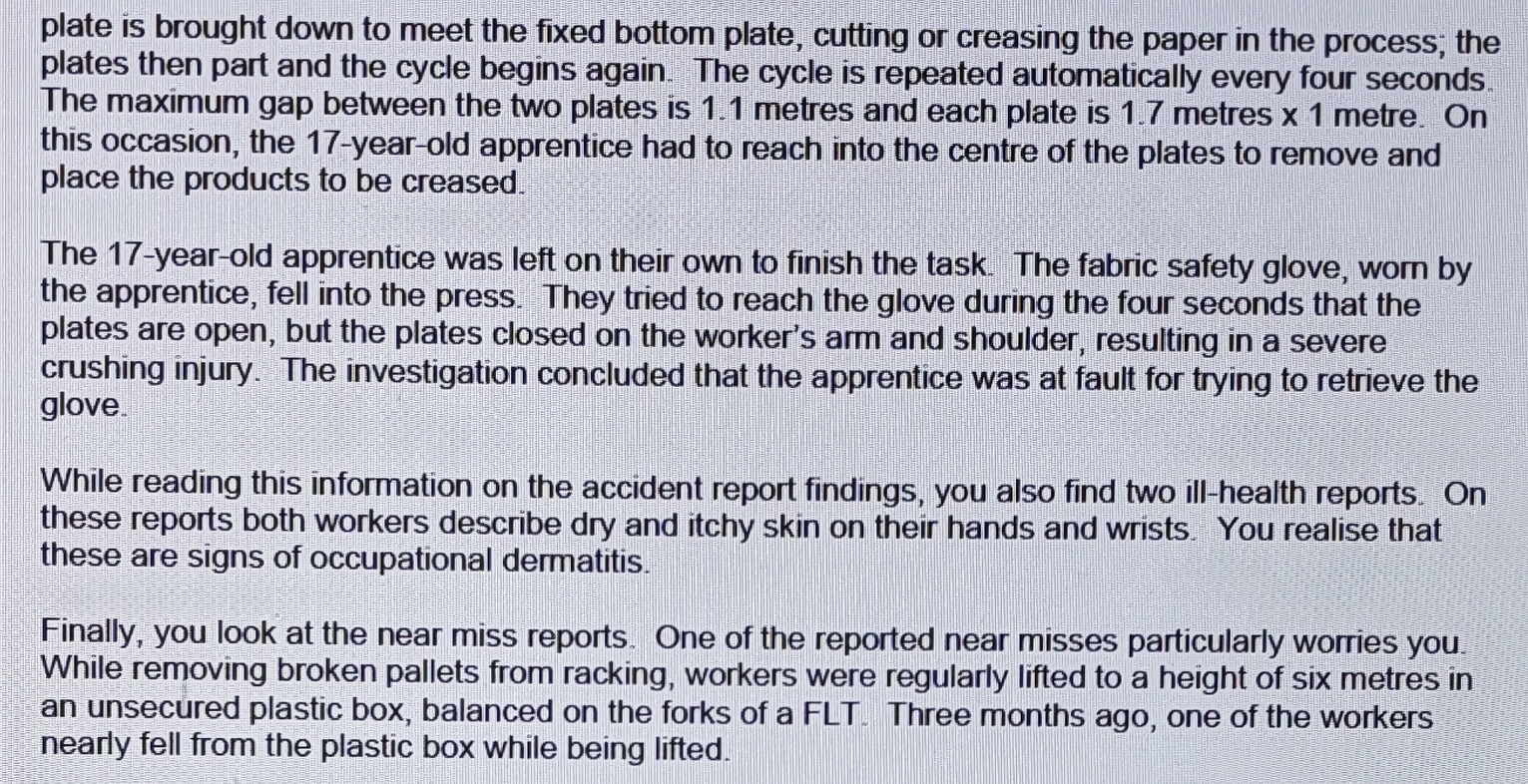 plate is brought down to meet the fixed bottom plate, cutting or creasing the paper in the process; the plates then part and the cycle begins again. The cycle is repeated automatically every four seconds. The maximum gap between the two plates is 1.1 metres and each plate is 1.7 metres x 1 metre. On this occasion, the 17-year-old apprentice had to reach into the centre of the plates to remove and place the products to be creased.

The 17-year-old apprentice was left on their own to finish the task. The fabric safety glove, worn by the apprentice, fell into the press. They tried to reach the glove during the four seconds that the plates are open, but the plates closed on the worker's arm and shoulder, resulting in a severe crushing injury. The investigation concluded that the apprentice was at fault for trying to retrieve the glove.

While reading this information on the accident report findings, you also find two ill-health reports. On these reports both workers describe dry and itchy skin on their hands and wrists. You realise that these are signs of occupational dermatitis.

Finally, you look at the near miss reports. One of the reported near misses particularly worries you. While removing broken pallets from racking, workers were regularly lifted to a height of six metres in an unsecured plastic box, balanced on the forks of a FLT. Three months ago, one of the workers nearly fell from the plastic box while being lifted.